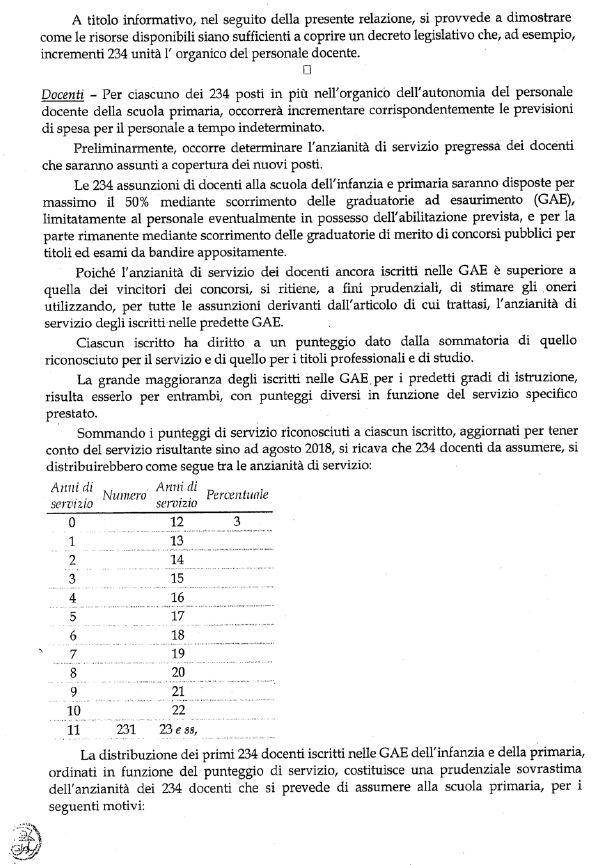 A titolo informativo, nel seguito della presente relazione, si provvede a dimostrare come le risorse disponibili siano sufficienti a coprire un decreto legislativo che, ad esempio, incrementi 234 unità l' organico del personale docente.

Docenti – Per ciascuno dei 234 posti in più nell'organico dell'autonomia del personale docente della scuola primaria, occorrerà incrementare corrispondentemente le previsioni di spesa per il personale a tempo indeterminato.

Preliminarmente, occorre determinare l'anzianità di servizio pregressa dei docenti che saranno assunti a copertura dei nuovi posti.

Le 234 assunzioni di docenti alla scuola dell'infanzia e primaria saranno disposte per massimo il 50% mediante scorrimento delle graduatorie ad esaurimento (GAE), limitatamente al personale eventualmente in possesso dell'abilitazione prevista, e per la parte rimanente mediante scorrimento delle graduatorie di merito di concorsi pubblici per titoli ed esami da bandire appositamente.

Poiché l'anzianità di servizio dei docenti ancora iscritti nelle GAE è superiore a quella dei vincitori dei concorsi, si ritiene, a fini prudenziali, di stimare gli oneri utilizzando, per tutte le assunzioni derivanti dall'articolo di cui trattasi, l'anzianità di servizio degli iscritti nelle predette GAE.

Ciascun iscritto ha diritto a un punteggio dato dalla sommatoria di quello riconosciuto per il servizio e di quello per i titoli professionali e di studio.

La grande maggioranza degli iscritti nelle GAE per i predetti gradi di istruzione, risulta esserlo per entrambi, con punteggi diversi in funzione del servizio specifico prestato.

Sommando i punteggi di servizio riconosciuti a ciascun iscritto, aggiornati per tener conto del servizio risultante sino ad agosto 2018, si ricava che 234 docenti da assumere, si distribuirebbero come segue tra le anzianità di servizio:

| Anni di servizio | Numero | Anni di servizio | Percentuale |
|---|---|---|---|
| 0 | | 12 | 3 |
| 1 | | 13 | |
| 2 | | 14 | |
| 3 | | 15 | |
| 4 | | 16 | |
| 5 | | 17 | |
| 6 | | 18 | |
| 7 | | 19 | |
| 8 | | 20 | |
| 9 | | 21 | |
| 10 | | 22 | |
| 11 | 231 | 23 e ss, | |

La distribuzione dei primi 234 docenti iscritti nelle GAE dell'infanzia e della primaria, ordinati in funzione del punteggio di servizio, costituisce una prudenziale sovrastima dell'anzianità dei 234 docenti che si prevede di assumere alla scuola primaria, per i seguenti motivi: